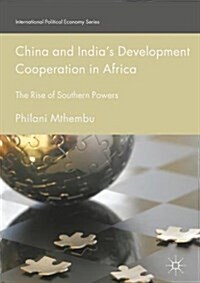 International Political Economy Series

China and India's Development Cooperation in Africa

The Rise of Southern Powers

Philani Mthembu